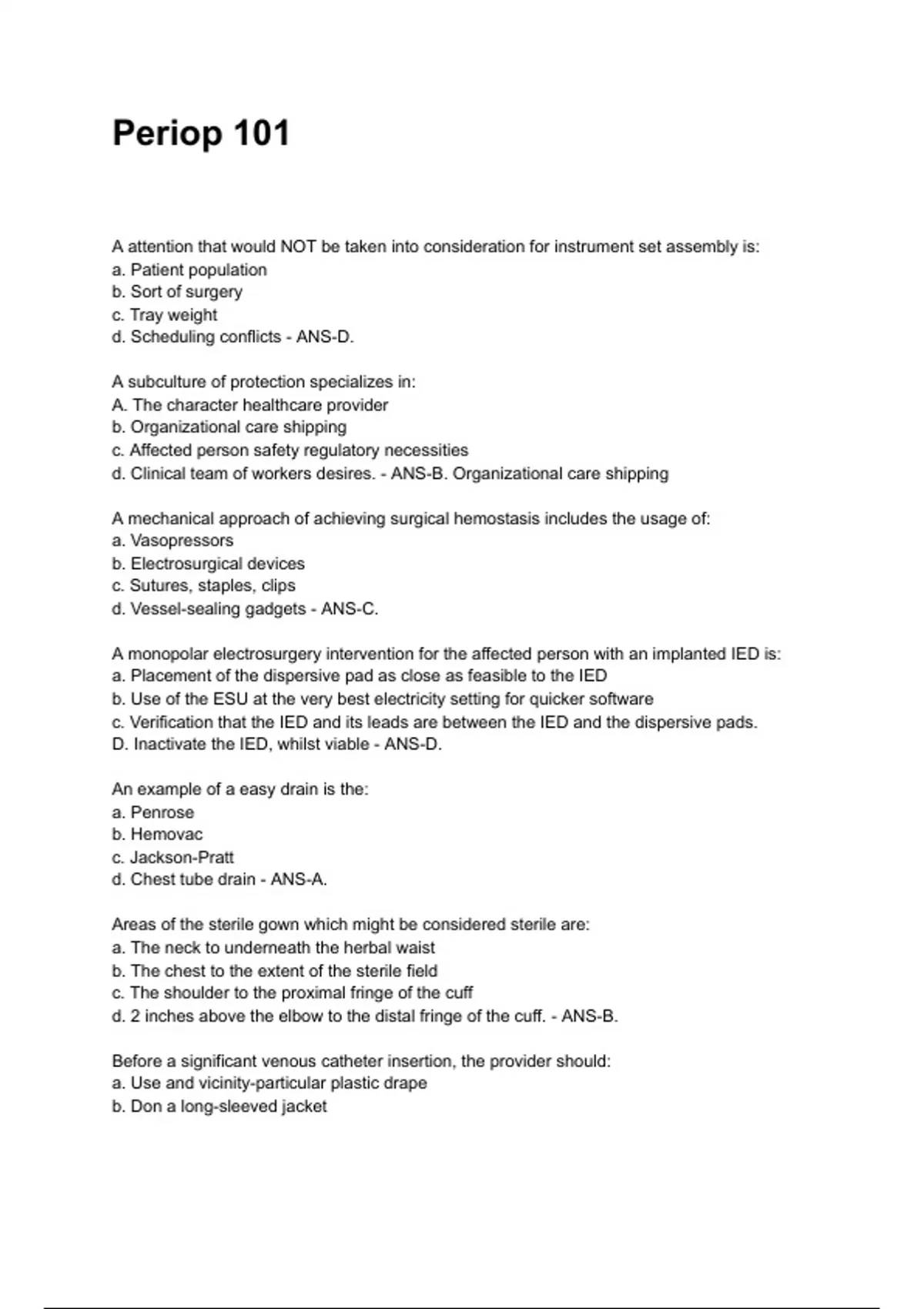 Periop 101

A attention that would NOT be taken into consideration for instrument set assembly is:
a. Patient population
b. Sort of surgery
c. Tray weight
d. Scheduling conflicts - ANS-D.

A subculture of protection specializes in:
A. The character healthcare provider
b. Organizational care shipping
c. Affected person safety regulatory necessities
d. Clinical team of workers desires. - ANS-B. Organizational care shipping

A mechanical approach of achieving surgical hemostasis includes the usage of:
a. Vasopressors
b. Electrosurgical devices
c. Sutures, staples, clips
d. Vessel-sealing gadgets - ANS-C.

A monopolar electrosurgery intervention for the affected person with an implanted IED is:
a. Placement of the dispersive pad as close as feasible to the IED
b. Use of the ESU at the very best electricity setting for quicker software
c. Verification that the IED and its leads are between the IED and the dispersive pads.
D. Inactivate the IED, whilst viable - ANS-D.

An example of a easy drain is the:
a. Penrose
b. Hemovac
c. Jackson-Pratt
d. Chest tube drain - ANS-A.

Areas of the sterile gown which might be considered sterile are:
a. The neck to underneath the herbal waist
b. The chest to the extent of the sterile field
c. The shoulder to the proximal fringe of the cuff
d. 2 inches above the elbow to the distal fringe of the cuff. - ANS-B.

Before a significant venous catheter insertion, the provider should:
a. Use and vicinity-particular plastic drape
b. Don a long-sleeved jacket